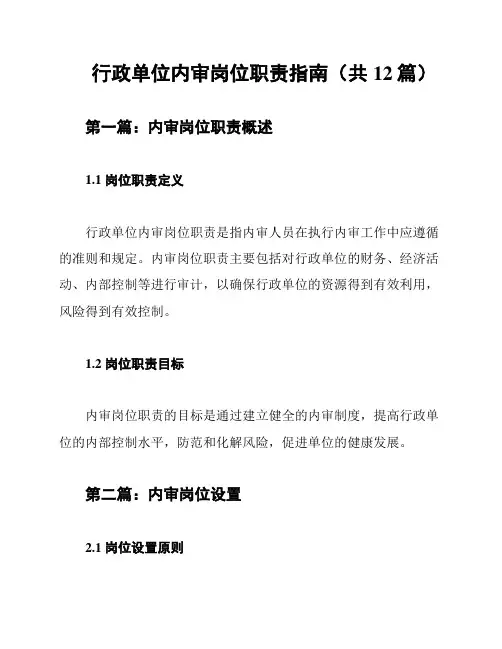 行政单位内审岗位职责指南（共 12 篇）

第一篇：内审岗位职责概述

1.1 岗位职责定义

行政单位内审岗位职责是指内审人员在执行内审工作中应遵循的准则和规定。内审岗位职责主要包括对行政单位的财务、经济活动、内部控制等进行审计，以确保行政单位的资源得到有效利用，风险得到有效控制。

1.2 岗位职责目标

内审岗位职责的目标是通过建立健全的内审制度，提高行政单位的内部控制水平，防范和化解风险，促进单位的健康发展。

第二篇：内审岗位设置

2.1 岗位设置原则